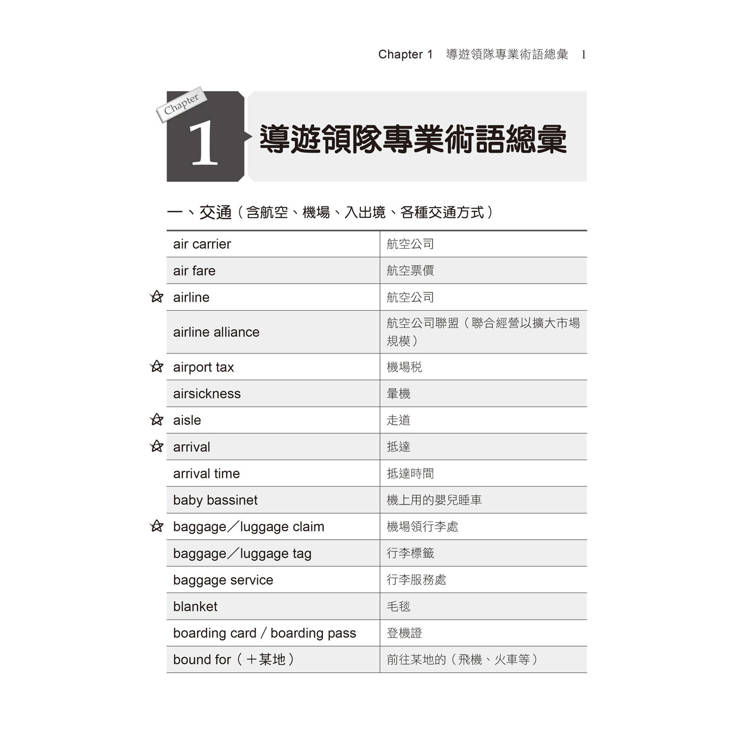 Chapter 1　導遊領隊專業術語總彙　1

Chapter
1 導遊領隊專業術語總彙

一、交通（含航空、機場、入出境、各種交通方式）

| | |
|---|---|
| air carrier | 航空公司 |
| air fare | 航空票價 |
| ☆ airline | 航空公司 |
| airline alliance | 航空公司聯盟（聯合經營以擴大市場規模） |
| ☆ airport tax | 機場稅 |
| airsickness | 暈機 |
| ☆ aisle | 走道 |
| ☆ arrival | 抵達 |
| arrival time | 抵達時間 |
| baby bassinet | 機上用的嬰兒睡車 |
| ☆ baggage／luggage claim | 機場領行李處 |
| baggage／luggage tag | 行李標籤 |
| baggage service | 行李服務處 |
| blanket | 毛毯 |
| boarding card / boarding pass | 登機證 |
| bound for（＋某地） | 前往某地的（飛機、火車等） |